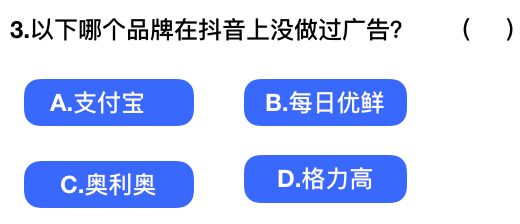 3.以下哪个品牌在抖音上没做过广告?　　(　　)

A.支付宝

B.每日优鲜

C.奥利奥

D.格力高